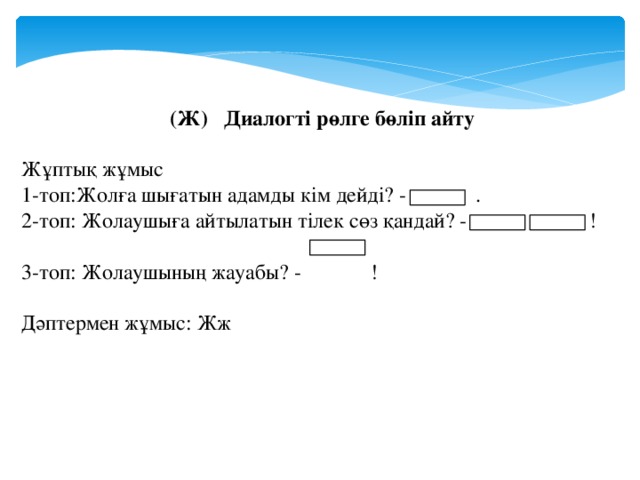 (Ж) Диалогті рөлге бөліп айту

Жұптық жұмыс
1-топ:Жолға шығатын адамды кім дейді? - .
2-топ: Жолаушыға айтылатын тілек сөз қандай? - !

3-топ: Жолаушының жауабы? - !

Дәптермен жұмыс: Жж